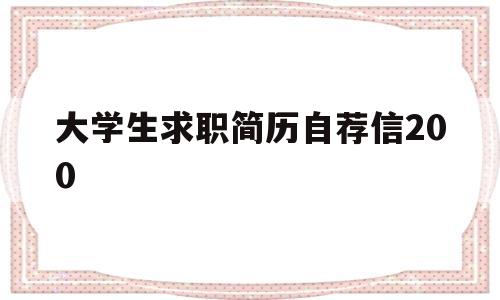 大学生求职简历自荐信200